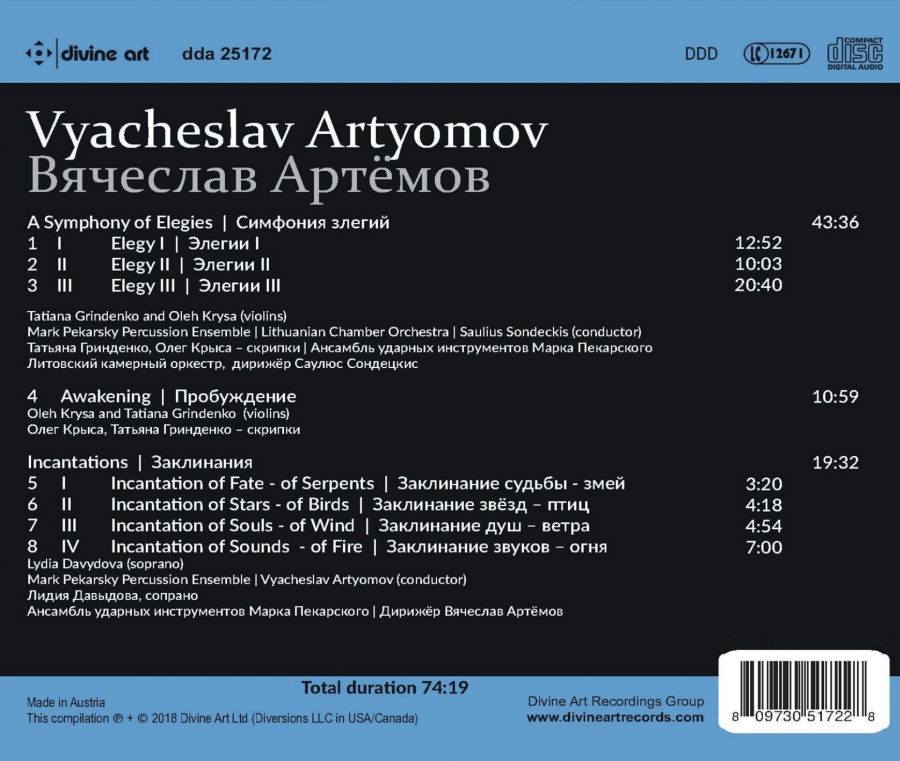 divine art dda 25172

DDD LC 12671 COMPACT DISC DIGITAL AUDIO

Vyacheslav Artyomov
Вячеслав Артёмов

A Symphony of Elegies | Симфония злегий 43:36
1 I Elegy I | Элегии I 12:52
2 II Elegy II | Элегии II 10:03
3 III Elegy III | Элегии III 20:40

Tatiana Grindenko and Oleh Krysa (violins)
Mark Pekarsky Percussion Ensemble | Lithuanian Chamber Orchestra | Saulius Sondeckis (conductor)
Татьяна Гринденко, Олег Крыса – скрипки | Ансамбль ударных инструментов Марка Пекарского
Литовский камерный оркестр, дирижёр Саулюс Сондецкис

4 Awakening | Пробуждение 10:59
Oleh Krysa and Tatiana Grindenko (violins)
Олег Крыса, Татьяна Гринденко – скрипки

Incantations | Заклинания 19:32
5 I Incantation of Fate - of Serpents | Заклинание судьбы - змей 3:20
6 II Incantation of Stars - of Birds | Заклинание звёзд – птиц 4:18
7 III Incantation of Souls - of Wind | Заклинание душ – ветра 4:54
8 IV Incantation of Sounds - of Fire | Заклинание звуков – огня 7:00
Lydia Davydova (soprano)
Mark Pekarsky Percussion Ensemble | Vyacheslav Artyomov (conductor)
Лидия Давыдова, сопрано
Ансамбль ударных инструментов Марка Пекарского | Дирижёр Вячеслав Артёмов

Total duration 74:19

Made in Austria
This compilation ℗ + © 2018 Divine Art Ltd (Diversions LLC in USA/Canada)

Divine Art Recordings Group
www.divineartrecords.com

8 09730 51722 8